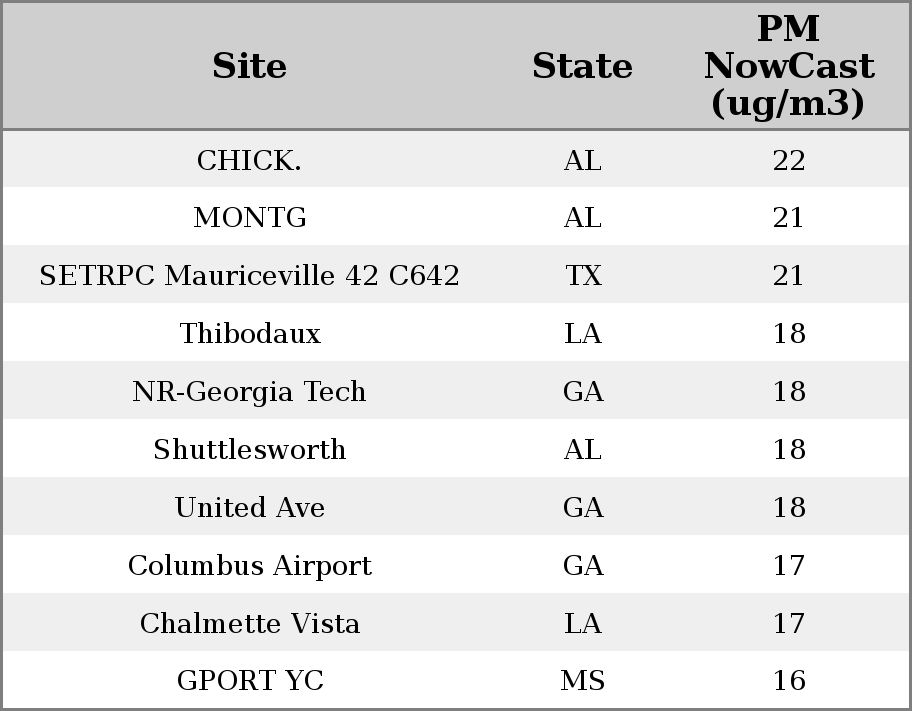 | Site | State | PM NowCast (ug/m3) |
|---|---|---|
| CHICK. | AL | 22 |
| MONTG | AL | 21 |
| SETRPC Mauriceville 42 C642 | TX | 21 |
| Thibodaux | LA | 18 |
| NR-Georgia Tech | GA | 18 |
| Shuttlesworth | AL | 18 |
| United Ave | GA | 18 |
| Columbus Airport | GA | 17 |
| Chalmette Vista | LA | 17 |
| GPORT YC | MS | 16 |